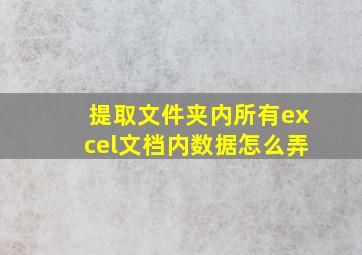 提取文件夹内所有excel文档内数据怎么弄